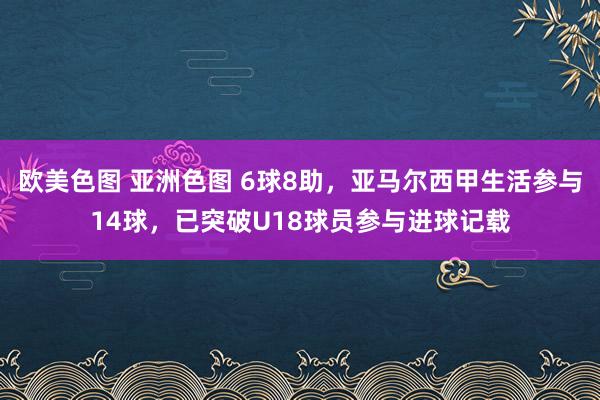 欧美色图 亚洲色图 6球8助，亚马尔西甲生活参与14球，已突破U18球员参与进球记载